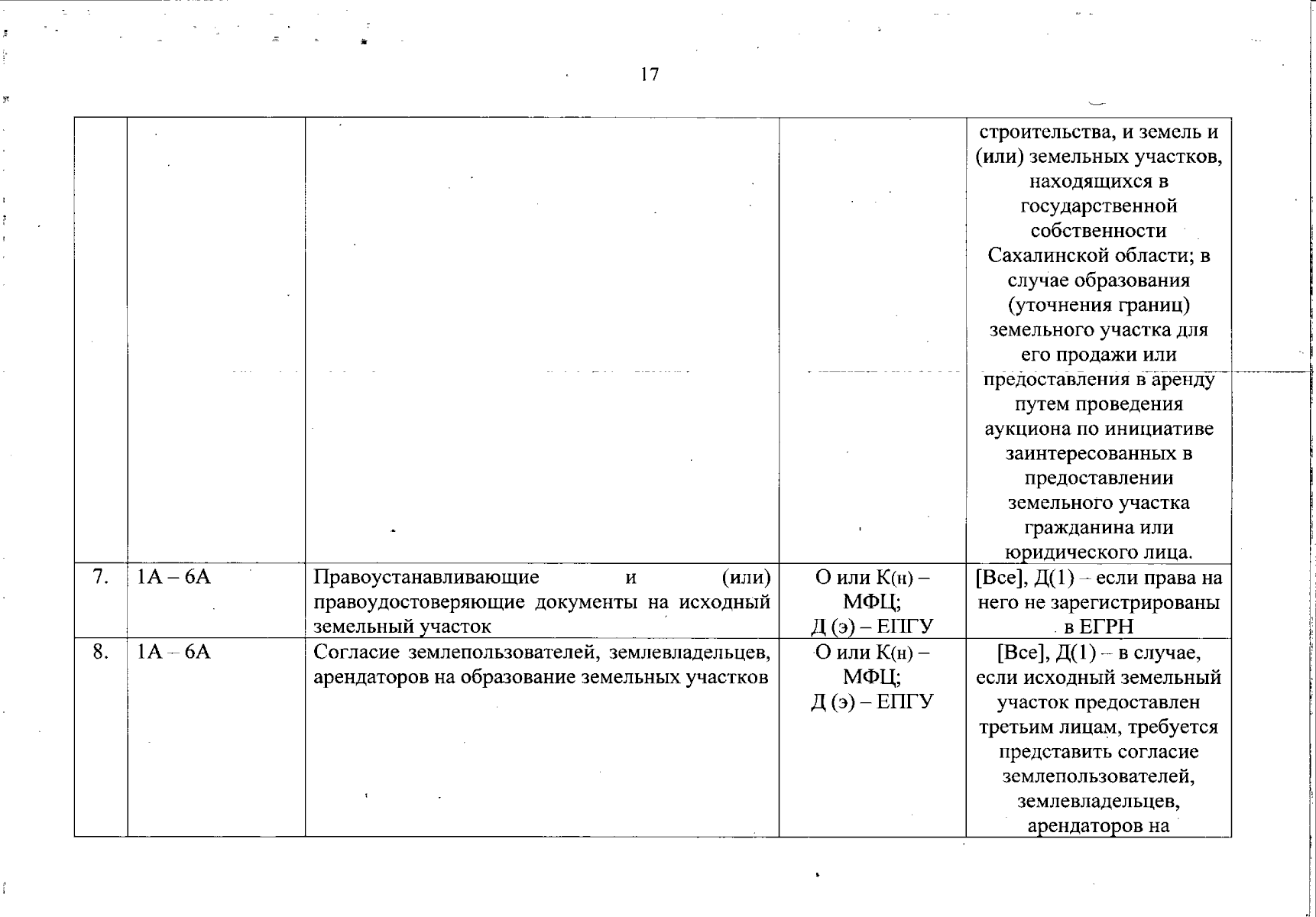 17

|  |  |  |  | строительства, и земель и (или) земельных участков, находящихся в государственной собственности Сахалинской области; в случае образования (уточнения границ) земельного участка для его продажи или предоставления в аренду путем проведения аукциона по инициативе заинтересованных в предоставлении земельного участка гражданина или юридического лица. |
|---|---|---|---|---|
| 7. | 1А – 6А | Правоустанавливающие и (или) правоудостоверяющие документы на исходный земельный участок | О или К(н) – МФЦ; Д (э) – ЕПГУ | [Все], Д(1) – если права на него не зарегистрированы в ЕГРН |
| 8. | 1А – 6А | Согласие землепользователей, землевладельцев, арендаторов на образование земельных участков | О или К(н) – МФЦ; Д (э) – ЕПГУ | [Все], Д(1) – в случае, если исходный земельный участок предоставлен третьим лицам, требуется представить согласие землепользователей, землевладельцев, арендаторов на |